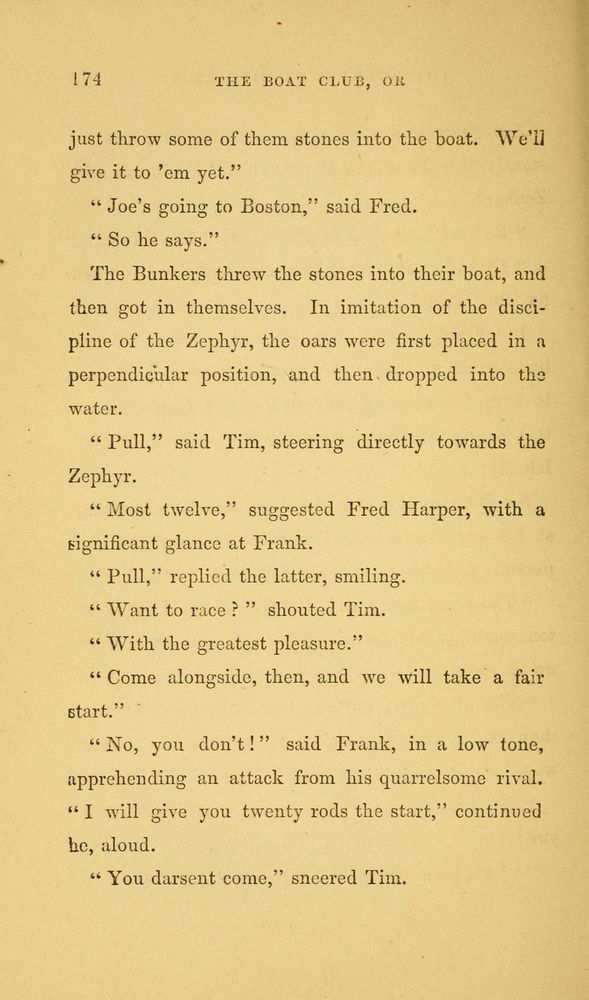 174 THE BOAT CLUB, OR

just throw some of them stones into the boat. We'll give it to 'em yet."

"Joe's going to Boston," said Fred.

"So he says."

The Bunkers threw the stones into their boat, and then got in themselves. In imitation of the discipline of the Zephyr, the oars were first placed in a perpendicular position, and then dropped into the water.

"Pull," said Tim, steering directly towards the Zephyr.

"Most twelve," suggested Fred Harper, with a significant glance at Frank.

"Pull," replied the latter, smiling.

"Want to race?" shouted Tim.

"With the greatest pleasure."

"Come alongside, then, and we will take a fair start."

"No, you don't!" said Frank, in a low tone, apprehending an attack from his quarrelsome rival. "I will give you twenty rods the start," continued he, aloud.

"You darsent come," sneered Tim.